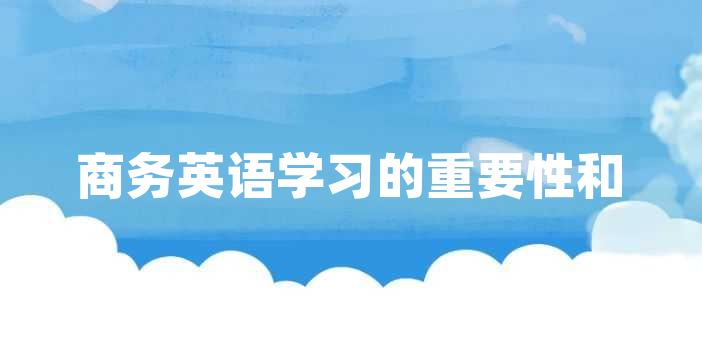 商务英语学习的重要性和